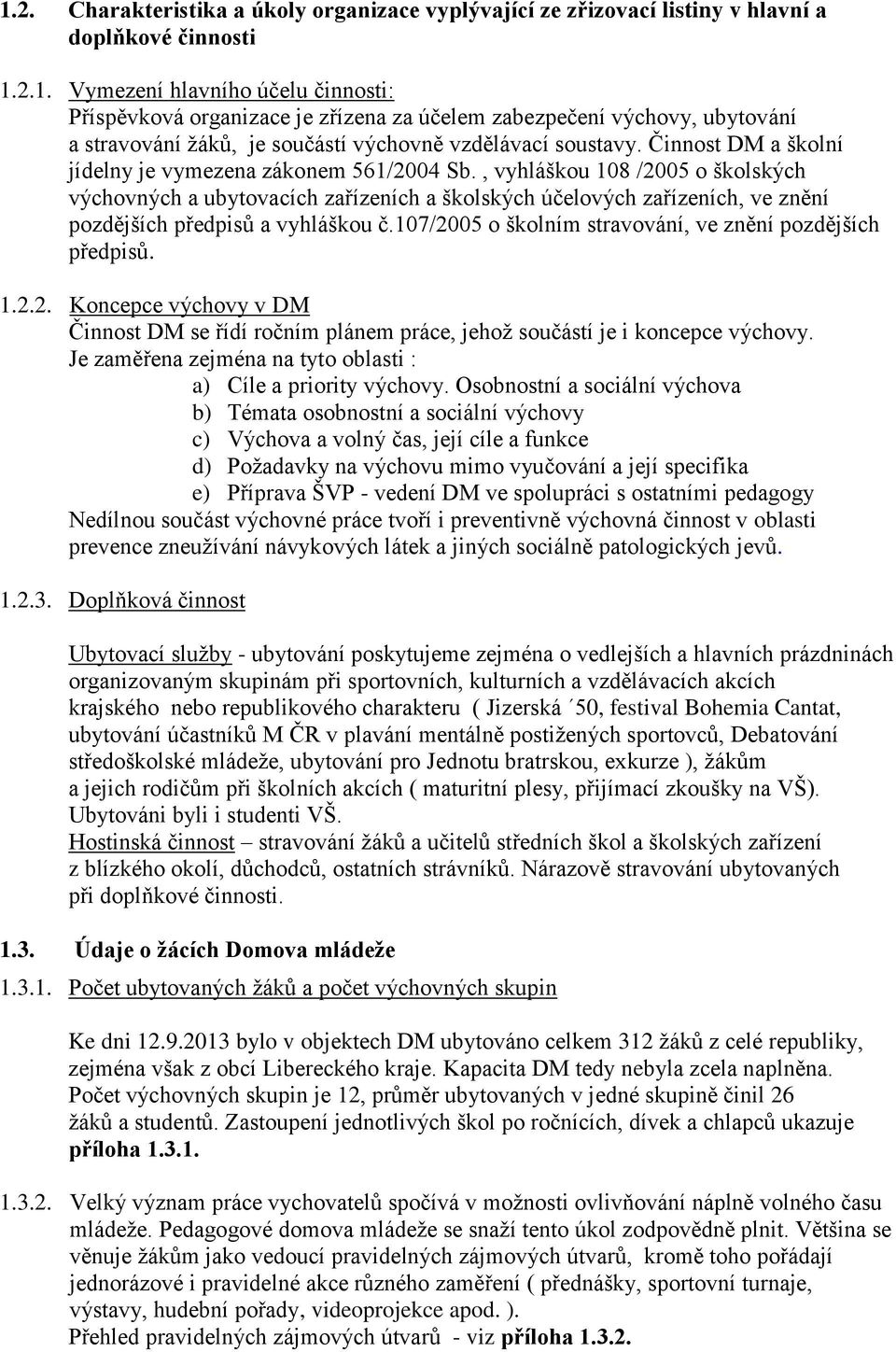 1.2. Charakteristika a úkoly organizace vyplývající ze zřizovací listiny v hlavní a doplňkové činnosti

1.2.1. Vymezení hlavního účelu činnosti:
Příspěvková organizace je zřízena za účelem zabezpečení výchovy, ubytování a stravování žáků, je součástí výchovně vzdělávací soustavy. Činnost DM a školní jídelny je vymezena zákonem 561/2004 Sb. , vyhláškou 108 /2005 o školských výchovných a ubytovacích zařízeních a školských účelových zařízeních, ve znění pozdějších předpisů a vyhláškou č.107/2005 o školním stravování, ve znění pozdějších předpisů.

1.2.2. Koncepce výchovy v DM
Činnost DM se řídí ročním plánem práce, jehož součástí je i koncepce výchovy.
Je zaměřena zejména na tyto oblasti :
a) Cíle a priority výchovy. Osobnostní a sociální výchova
b) Témata osobnostní a sociální výchovy
c) Výchova a volný čas, její cíle a funkce
d) Požadavky na výchovu mimo vyučování a její specifika
e) Příprava ŠVP - vedení DM ve spolupráci s ostatními pedagogy
Nedílnou součást výchovné práce tvoří i preventivně výchovná činnost v oblasti prevence zneužívání návykových látek a jiných sociálně patologických jevů.

1.2.3. Doplňková činnost

Ubytovací služby - ubytování poskytujeme zejména o vedlejších a hlavních prázdninách organizovaným skupinám při sportovních, kulturních a vzdělávacích akcích krajského nebo republikového charakteru ( Jizerská ´50, festival Bohemia Cantat, ubytování účastníků M ČR v plavání mentálně postižených sportovců, Debatování středoškolské mládeže, ubytování pro Jednotu bratrskou, exkurze ), žákům a jejich rodičům při školních akcích ( maturitní plesy, přijímací zkoušky na VŠ). Ubytováni byli i studenti VŠ.
Hostinská činnost – stravování žáků a učitelů středních škol a školských zařízení z blízkého okolí, důchodců, ostatních strávníků. Nárazově stravování ubytovaných při doplňkové činnosti.

1.3. Údaje o žácích Domova mládeže

1.3.1. Počet ubytovaných žáků a počet výchovných skupin

Ke dni 12.9.2013 bylo v objektech DM ubytováno celkem 312 žáků z celé republiky, zejména však z obcí Libereckého kraje. Kapacita DM tedy nebyla zcela naplněna. Počet výchovných skupin je 12, průměr ubytovaných v jedné skupině činil 26 žáků a studentů. Zastoupení jednotlivých škol po ročnících, dívek a chlapců ukazuje příloha 1.3.1.

1.3.2. Velký význam práce vychovatelů spočívá v možnosti ovlivňování náplně volného času mládeže. Pedagogové domova mládeže se snaží tento úkol zodpovědně plnit. Většina se věnuje žákům jako vedoucí pravidelných zájmových útvarů, kromě toho pořádají jednorázové i pravidelné akce různého zaměření ( přednášky, sportovní turnaje, výstavy, hudební pořady, videoprojekce apod. ).
Přehled pravidelných zájmových útvarů - viz příloha 1.3.2.